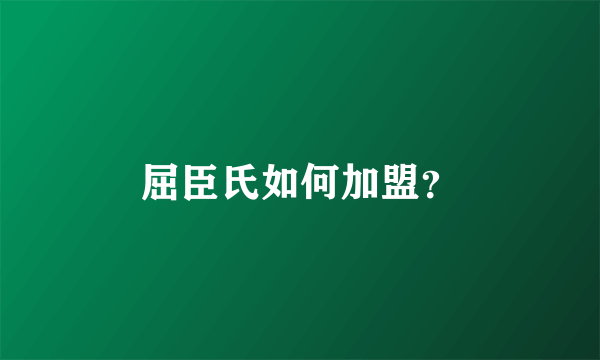 屈臣氏如何加盟?